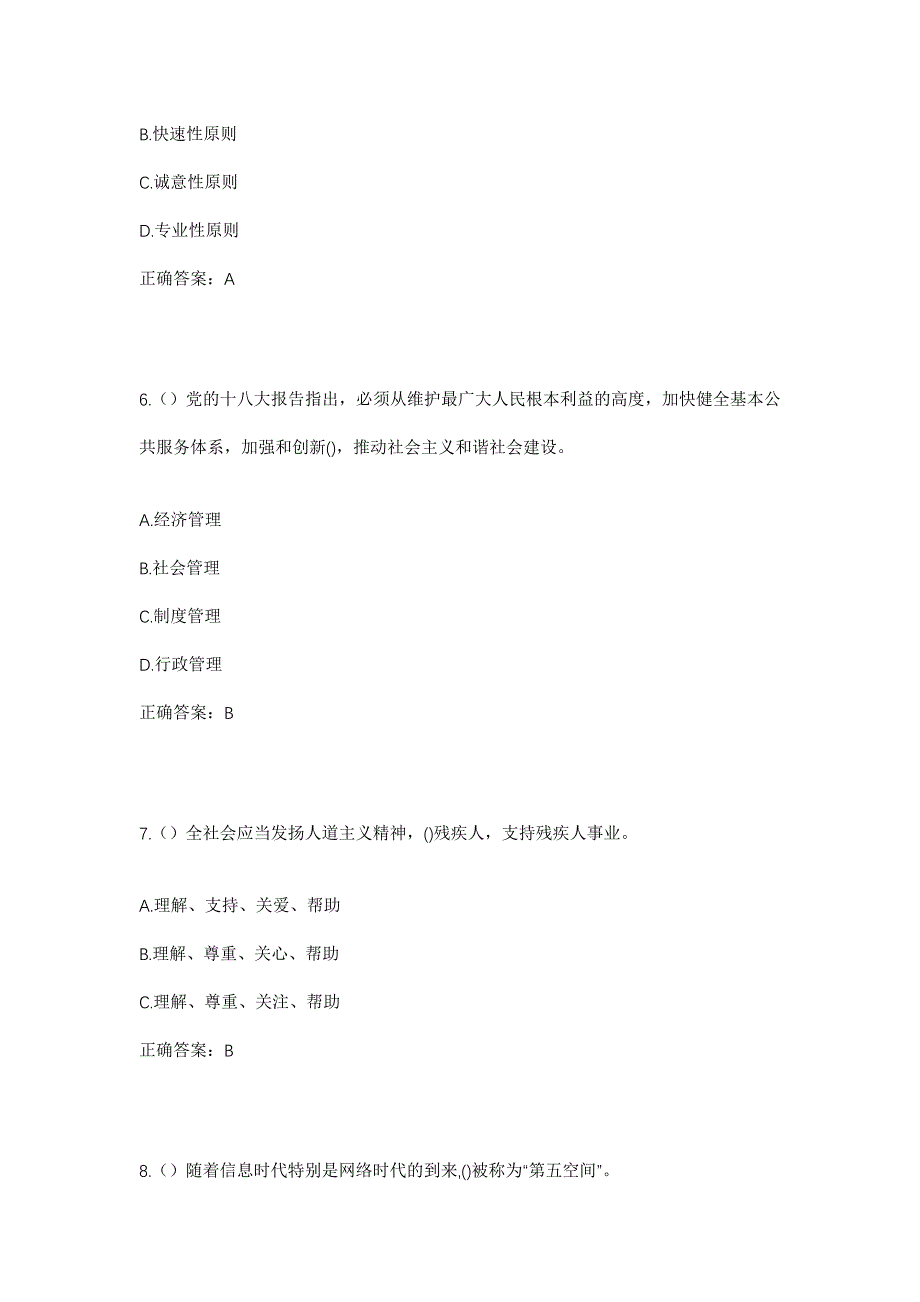 B.快速性原则

C.诚意性原则

D.专业性原则

正确答案：A

6.（）党的十八大报告指出，必须从维护最广大人民根本利益的高度，加快健全基本公共服务体系，加强和创新()，推动社会主义和谐社会建设。

A.经济管理

B.社会管理

C.制度管理

D.行政管理

正确答案：B

7.（）全社会应当发扬人道主义精神，()残疾人，支持残疾人事业。

A.理解、支持、关爱、帮助

B.理解、尊重、关心、帮助

C.理解、尊重、关注、帮助

正确答案：B

8.（）随着信息时代特别是网络时代的到来,()被称为"第五空间"。